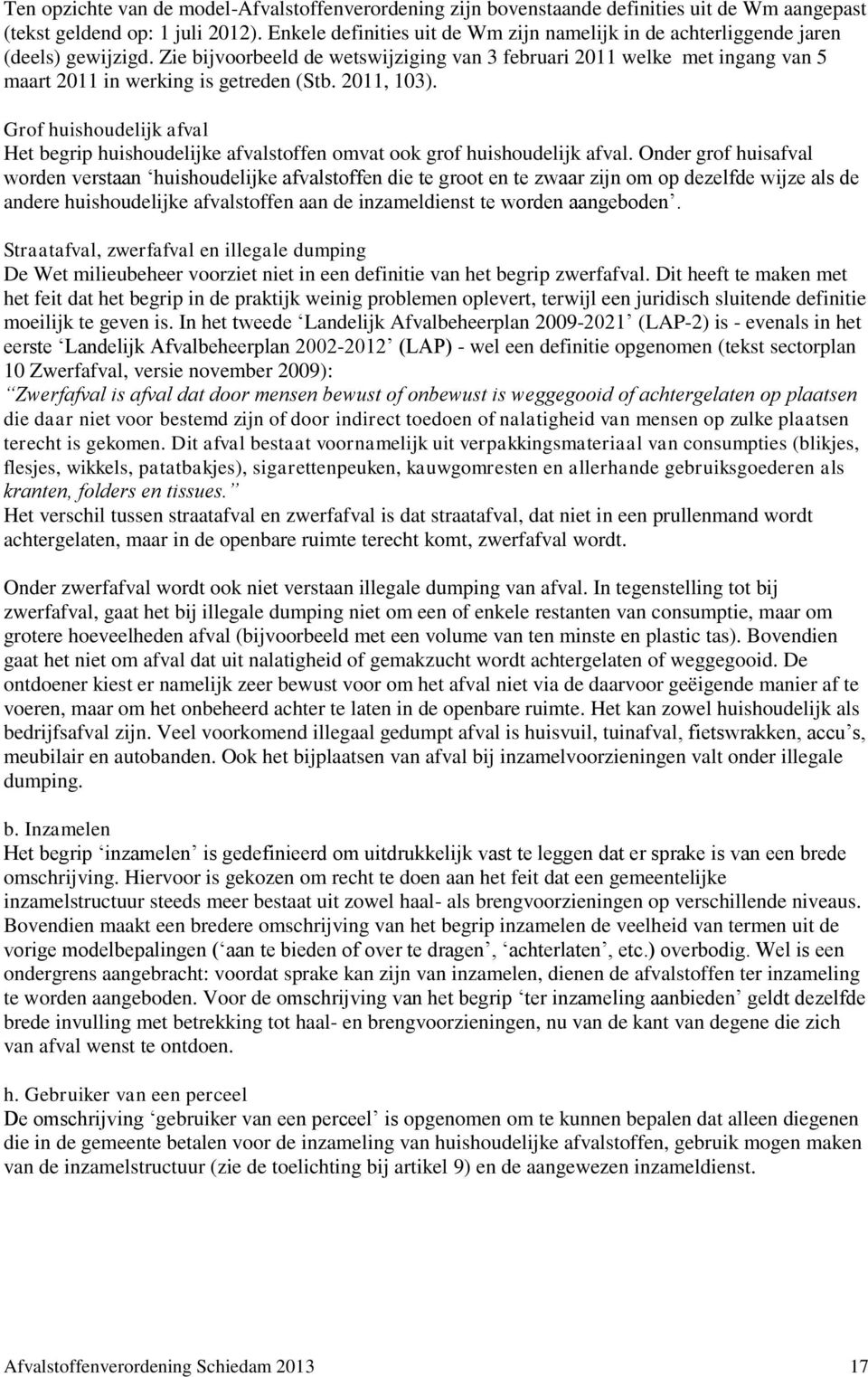 Ten opzichte van de model-Afvalstoffenverordening zijn bovenstaande definities uit de Wm aangepast (tekst geldend op: 1 juli 2012). Enkele definities uit de Wm zijn namelijk in de achterliggende jaren (deels) gewijzigd. Zie bijvoorbeeld de wetswijziging van 3 februari 2011 welke met ingang van 5 maart 2011 in werking is getreden (Stb. 2011, 103).

Grof huishoudelijk afval
Het begrip huishoudelijke afvalstoffen omvat ook grof huishoudelijk afval. Onder grof huisafval worden verstaan ‘huishoudelijke afvalstoffen die te groot en te zwaar zijn om op dezelfde wijze als de andere huishoudelijke afvalstoffen aan de inzameldienst te worden aangeboden’.

Straatafval, zwerfafval en illegale dumping
De Wet milieubeheer voorziet niet in een definitie van het begrip zwerfafval. Dit heeft te maken met het feit dat het begrip in de praktijk weinig problemen oplevert, terwijl een juridisch sluitende definitie moeilijk te geven is. In het tweede ‘Landelijk Afvalbeheerplan 2009-2021’ (LAP-2) is - evenals in het eerste ‘Landelijk Afvalbeheerplan 2002-2012’ (LAP) - wel een definitie opgenomen (tekst sectorplan 10 Zwerfafval, versie november 2009):
“Zwerfafval is afval dat door mensen bewust of onbewust is weggegooid of achtergelaten op plaatsen die daar niet voor bestemd zijn of door indirect toedoen of nalatigheid van mensen op zulke plaatsen terecht is gekomen. Dit afval bestaat voornamelijk uit verpakkingsmateriaal van consumpties (blikjes, flesjes, wikkels, patatbakjes), sigarettenpeuken, kauwgomresten en allerhande gebruiksgoederen als kranten, folders en tissues.”
Het verschil tussen straatafval en zwerfafval is dat straatafval, dat niet in een prullenmand wordt achtergelaten, maar in de openbare ruimte terecht komt, zwerfafval wordt.

Onder zwerfafval wordt ook niet verstaan illegale dumping van afval. In tegenstelling tot bij zwerfafval, gaat het bij illegale dumping niet om een of enkele restanten van consumptie, maar om grotere hoeveelheden afval (bijvoorbeeld met een volume van ten minste en plastic tas). Bovendien gaat het niet om afval dat uit nalatigheid of gemakzucht wordt achtergelaten of weggegooid. De ontdoener kiest er namelijk zeer bewust voor om het afval niet via de daarvoor geëigende manier af te voeren, maar om het onbeheerd achter te laten in de openbare ruimte. Het kan zowel huishoudelijk als bedrijfsafval zijn. Veel voorkomend illegaal gedumpt afval is huisvuil, tuinafval, fietswrakken, accu’s, meubilair en autobanden. Ook het bijplaatsen van afval bij inzamelvoorzieningen valt onder illegale dumping.

b. Inzamelen
Het begrip ‘inzamelen’ is gedefinieerd om uitdrukkelijk vast te leggen dat er sprake is van een brede omschrijving. Hiervoor is gekozen om recht te doen aan het feit dat een gemeentelijke inzamelstructuur steeds meer bestaat uit zowel haal- als brengvoorzieningen op verschillende niveaus. Bovendien maakt een bredere omschrijving van het begrip inzamelen de veelheid van termen uit de vorige modelbepalingen (‘aan te bieden of over te dragen’, ‘achterlaten’, etc.) overbodig. Wel is een ondergrens aangebracht: voordat sprake kan zijn van inzamelen, dienen de afvalstoffen ter inzameling te worden aangeboden. Voor de omschrijving van het begrip ‘ter inzameling aanbieden’ geldt dezelfde brede invulling met betrekking tot haal- en brengvoorzieningen, nu van de kant van degene die zich van afval wenst te ontdoen.

h. Gebruiker van een perceel
De omschrijving ‘gebruiker van een perceel’ is opgenomen om te kunnen bepalen dat alleen diegenen die in de gemeente betalen voor de inzameling van huishoudelijke afvalstoffen, gebruik mogen maken van de inzamelstructuur (zie de toelichting bij artikel 9) en de aangewezen inzameldienst.

Afvalstoffenverordening Schiedam 2013 17